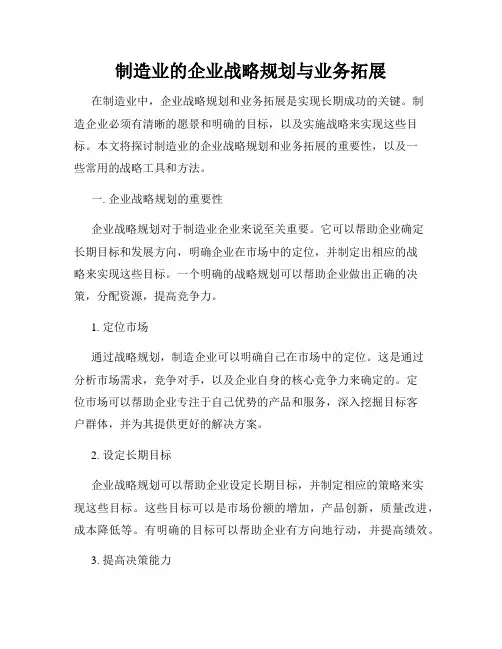 制造业的企业战略规划与业务拓展

在制造业中，企业战略规划和业务拓展是实现长期成功的关键。制造企业必须有清晰的愿景和明确的目标，以及实施战略来实现这些目标。本文将探讨制造业的企业战略规划和业务拓展的重要性，以及一些常用的战略工具和方法。

一. 企业战略规划的重要性

企业战略规划对于制造业企业来说至关重要。它可以帮助企业确定长期目标和发展方向，明确企业在市场中的定位，并制定出相应的战略来实现这些目标。一个明确的战略规划可以帮助企业做出正确的决策，分配资源，提高竞争力。

1. 定位市场

通过战略规划，制造企业可以明确自己在市场中的定位。这是通过分析市场需求，竞争对手，以及企业自身的核心竞争力来确定的。定位市场可以帮助企业专注于自己优势的产品和服务，深入挖掘目标客户群体，并为其提供更好的解决方案。

2. 设定长期目标

企业战略规划可以帮助企业设定长期目标，并制定相应的策略来实现这些目标。这些目标可以是市场份额的增加，产品创新，质量改进，成本降低等。有明确的目标可以帮助企业有方向地行动，并提高绩效。

3. 提高决策能力